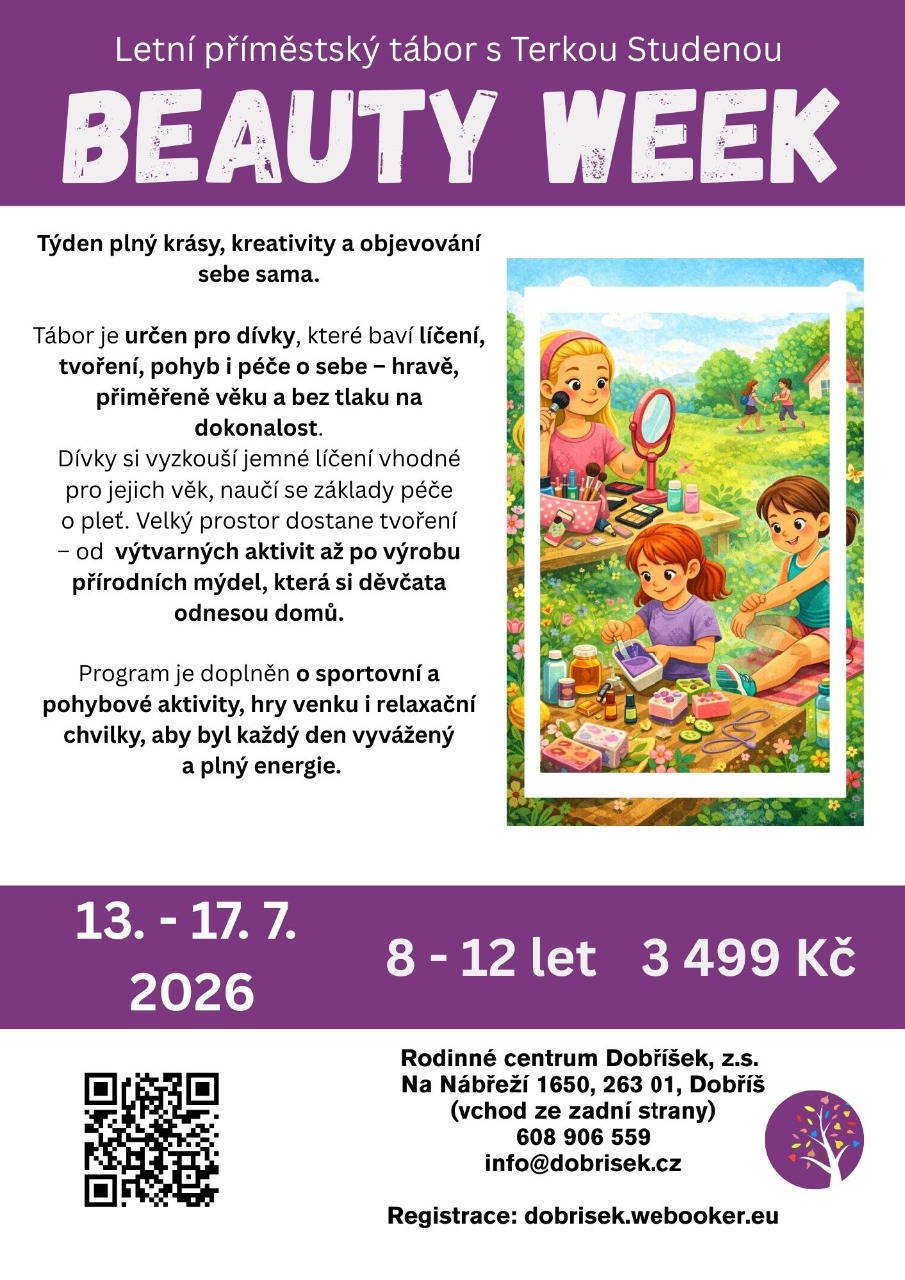 Letní příměstský tábor s Terkou Studenou

BEAUTY WEEK

Týden plný krásy, kreativity a objevování sebe sama.

Tábor je určen pro dívky, které baví líčení, tvoření, pohyb i péče o sebe – hravě, přiměřeně věku a bez tlaku na dokonalost.
Dívky si vyzkouší jemné líčení vhodné pro jejich věk, naučí se základy péče o pleť. Velký prostor dostane tvoření – od výtvarných aktivit až po výrobu přírodních mýdel, která si děvčata odnesou domů.

Program je doplněn o sportovní a pohybové aktivity, hry venku i relaxační chvilky, aby byl každý den vyvážený a plný energie.

13. - 17. 7. 2026

8 - 12 let

3 499 Kč

Rodinné centrum Dobříšek, z.s.
Na Nábřeží 1650, 263 01, Dobříš
(vchod ze zadní strany)
608 906 559
info@dobrisek.cz

Registrace: dobrisek.webooker.eu